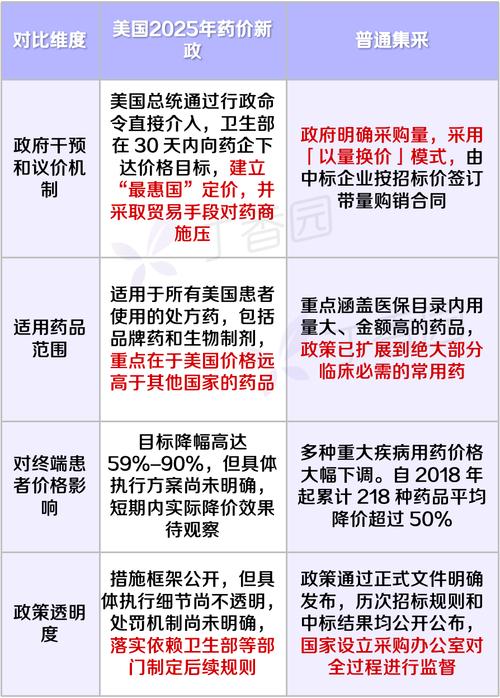 | 对比维度 | 美国2025年药价新政 | 普通集采 |
|---|---|---|
| 政府干预和议价机制 | 美国总统通过行政命令直接介入，卫生部在 30 天内向药企下达价格目标，建立“最惠国”定价，并采取贸易手段对药商施压 | 政府明确采购量，采用「以量换价」模式，由中标企业按招标价签订带量购销合同 |
| 适用药品范围 | 适用于所有美国患者使用的处方药，包括品牌药和生物制剂，重点在于美国价格远高于其他国家的药品 | 重点涵盖医保目录内用量大、金额高的药品，政策已扩展到绝大部分临床必需的常用药 |
| 对终端患者价格影响 | 目标降幅高达 59%-90%，但具体执行方案尚未明确，短期内实际降价效果待观察 | 多种重大疾病用药价格大幅下调。自 2018 年起累计 218 种药品平均降价超过 50% |
| 政策透明度 | 措施框架公开，但具体执行细节尚不透明，处罚机制尚未明确，落实依赖卫生部等部门制定后续规则 | 政策通过正式文件明确发布，历次招标规则和中标结果均公开公布，国家设立采购办公室对全过程进行监督 |

丁香园